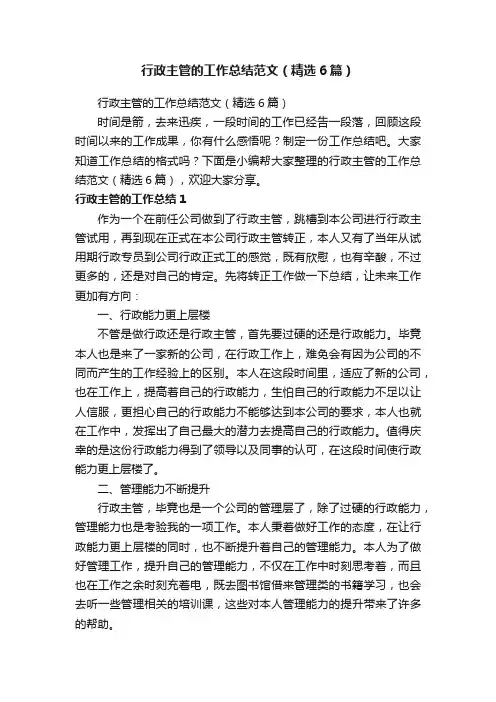 行政主管的工作总结范文（精选6篇）

行政主管的工作总结范文（精选6篇）

时间是箭，去来迅疾，一段时间的工作已经告一段落，回顾这段时间以来的工作成果，你有什么感悟呢？制定一份工作总结吧。大家知道工作总结的格式吗？下面是小编帮大家整理的行政主管的工作总结范文（精选6篇），欢迎大家分享。

行政主管的工作总结1

作为一个在前任公司做到了行政主管，跳槽到本公司进行行政主管试用，再到现在正式在本公司行政主管转正，本人又有了当年从试用期行政专员到公司行政正式工的感觉，既有欣慰，也有辛酸，不过更多的，还是对自己的肯定。先将转正工作做一下总结，让未来工作更加有方向：

一、行政能力更上层楼

不管是做行政还是行政主管，首先要过硬的还是行政能力。毕竟本人也是来了一家新的公司，在行政工作上，难免会有因为公司的不同而产生的工作经验上的区别。本人在这段时间里，适应了新的公司，也在工作上，提高着自己的行政能力，生怕自己的行政能力不足以让人信服，更担心自己的行政能力不能够达到本公司的要求，本人也就在工作中，发挥出了自己最大的潜力去提高自己的行政能力。值得庆幸的是这份行政能力得到了领导以及同事的认可，在这段时间使行政能力更上层楼了。

二、管理能力不断提升

行政主管，毕竟也是一个公司的管理层了，除了过硬的行政能力，管理能力也是考验我的一项工作。本人秉着做好工作的态度，在让行政能力更上层楼的同时，也不断提升着自己的管理能力。本人为了做好管理工作，提升自己的管理能力，不仅在工作中时刻思考着，而且也在工作之余时刻充着电，既去图书馆借来管理类的书籍学习，也会去听一些管理相关的培训课，这些对本人管理能力的提升带来了许多的帮助。